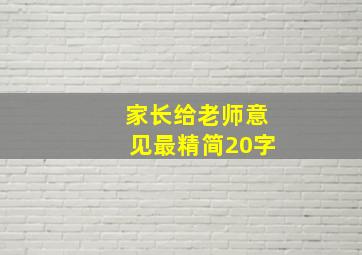 家长给老师意见最精简20字